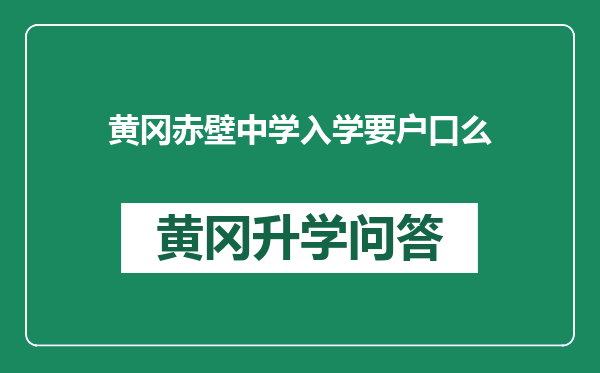 黄冈赤壁中学入学要户口么

黄冈升学问答